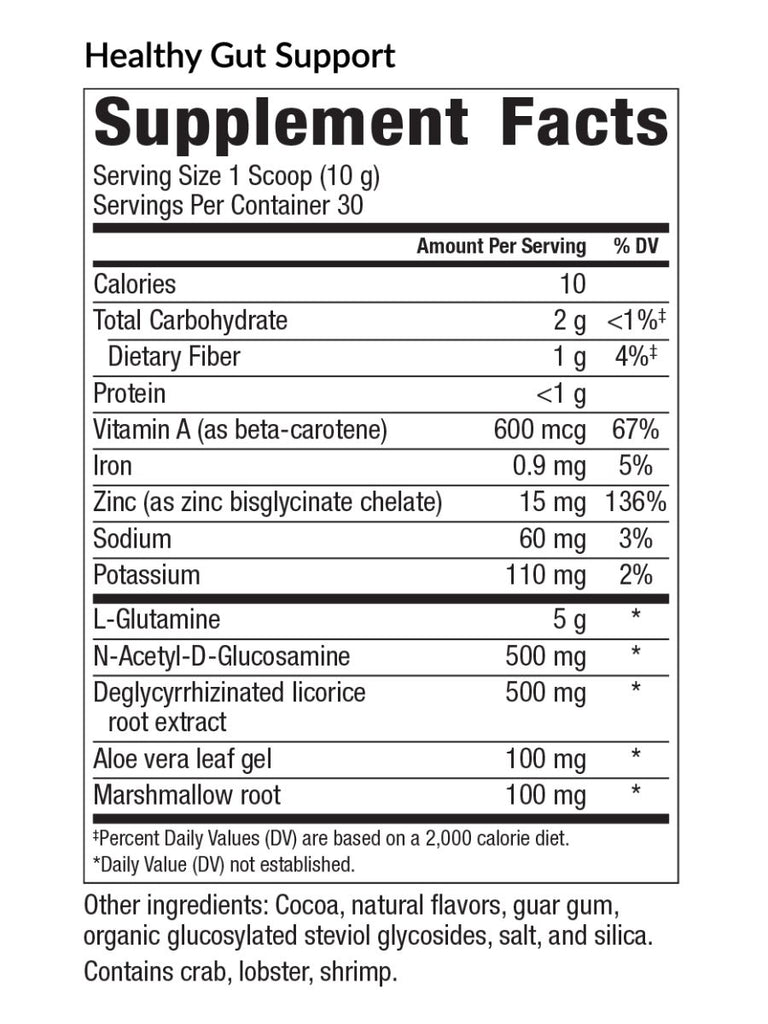 Healthy Gut Support

Supplement Facts
Serving Size 1 Scoop (10 g)
Servings Per Container 30

| | Amount Per Serving | % DV |
|---|---|---|
| Calories | 10 | |
| Total Carbohydrate | 2 g | <1%‡ |
| Dietary Fiber | 1 g | 4%‡ |
| Protein | <1 g | |
| Vitamin A (as beta-carotene) | 600 mcg | 67% |
| Iron | 0.9 mg | 5% |
| Zinc (as zinc bisglycinate chelate) | 15 mg | 136% |
| Sodium | 60 mg | 3% |
| Potassium | 110 mg | 2% |
| L-Glutamine | 5 g | * |
| N-Acetyl-D-Glucosamine | 500 mg | * |
| Deglycyrrhizinated licorice root extract | 500 mg | * |
| Aloe vera leaf gel | 100 mg | * |
| Marshmallow root | 100 mg | * |

‡Percent Daily Values (DV) are based on a 2,000 calorie diet.
*Daily Value (DV) not established.

Other ingredients: Cocoa, natural flavors, guar gum, organic glucosylated steviol glycosides, salt, and silica.
Contains crab, lobster, shrimp.